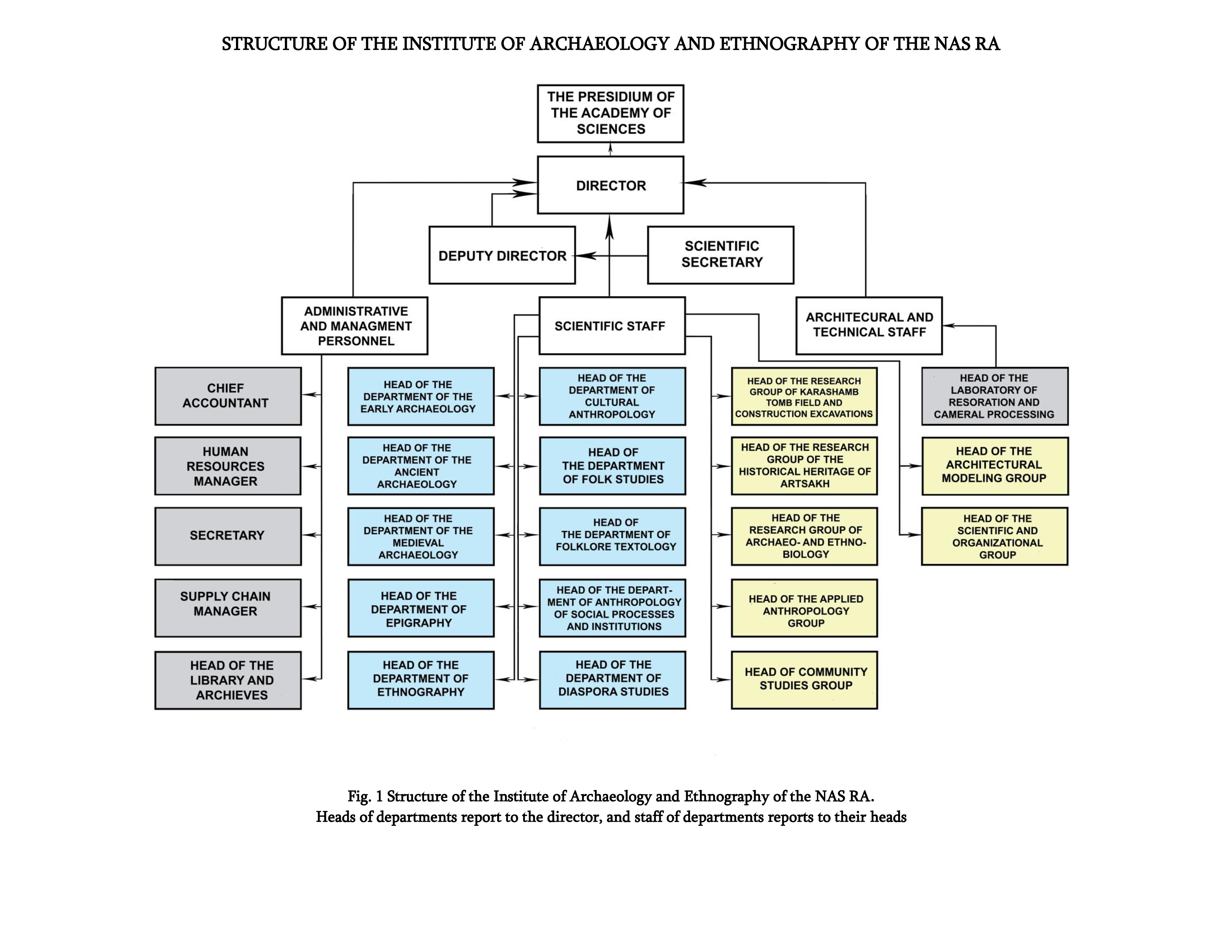 STRUCTURE OF THE INSTITUTE OF ARCHAEOLOGY AND ETHNOGRAPHY OF THE NAS RA

THE PRESIDIUM OF THE ACADEMY OF SCIENCES

DIRECTOR

DEPUTY DIRECTOR

SCIENTIFIC SECRETARY

ADMINISTRATIVE AND MANAGMENT PERSONNEL

SCIENTIFIC STAFF

ARCHITECURAL AND TECHNICAL STAFF

CHIEF ACCOUNTANT

HUMAN RESOURCES MANAGER

SECRETARY

SUPPLY CHAIN MANAGER

HEAD OF THE LIBRARY AND ARCHIEVES

HEAD OF THE DEPARTMENT OF THE EARLY ARCHAEOLOGY

HEAD OF THE DEPARTMENT OF THE ANCIENT ARCHAEOLOGY

HEAD OF THE DEPARTMENT OF THE MEDIEVAL ARCHAEOLOGY

HEAD OF THE DEPARTMENT OF EPIGRAPHY

HEAD OF THE DEPARTMENT OF ETHNOGRAPHY

HEAD OF THE DEPARTMENT OF CULTURAL ANTHROPOLOGY

HEAD OF THE DEPARTMENT OF FOLK STUDIES

HEAD OF THE DEPARTMENT OF FOLKLORE TEXTOLOGY

HEAD OF THE DEPARTMENT OF ANTHROPOLOGY OF SOCIAL PROCESSES AND INSTITUTIONS

HEAD OF THE DEPARTMENT OF DIASPORA STUDIES

HEAD OF THE RESEARCH GROUP OF KARASHAMB TOMB FIELD AND CONSTRUCTION EXCAVATIONS

HEAD OF THE RESEARCH GROUP OF THE HISTORICAL HERITAGE OF ARTSAKH

HEAD OF THE RESEARCH GROUP OF ARCHAEO- AND ETHNO-BIOLOGY

HEAD OF THE APPLIED ANTHROPOLOGY GROUP

HEAD OF COMMUNITY STUDIES GROUP

HEAD OF THE LABORATORY OF RESORATION AND CAMERAL PROCESSING

HEAD OF THE ARCHITECTURAL MODELING GROUP

HEAD OF THE SCIENTIFIC AND ORGANIZATIONAL GROUP

Fig. 1 Structure of the Institute of Archaeology and Ethnography of the NAS RA.
Heads of departments report to the director, and staff of departments reports to their heads